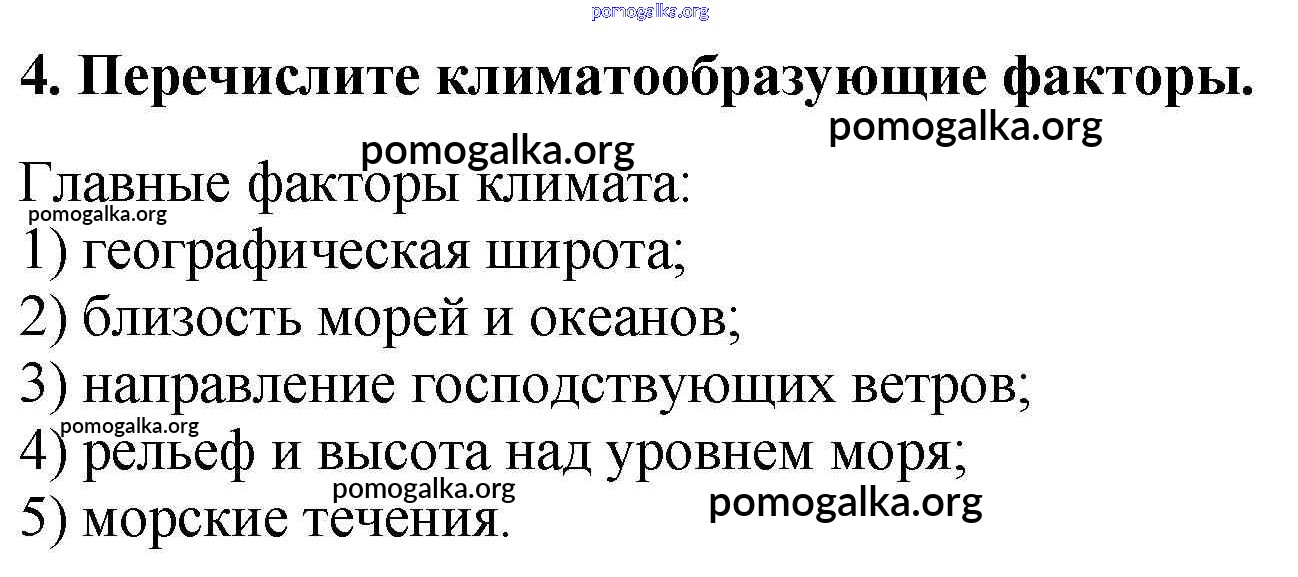 4. Перечислите климатообразующие факторы.

Главные факторы климата:
1) географическая широта;
2) близость морей и океанов;
3) направление господствующих ветров;
4) рельеф и высота над уровнем моря;
5) морские течения.

pomogalka.org